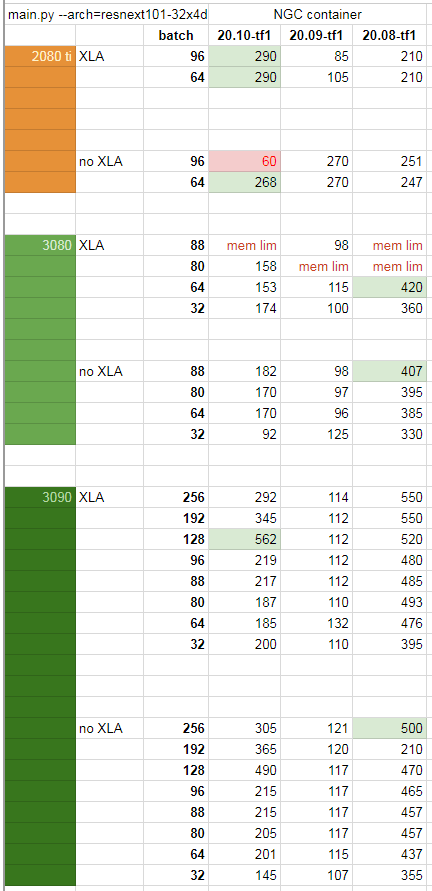 | main.py --arch=resnext101-32x4d | | | NGC container | | |
|---|---|---|---|---|---|
| | | batch | 20.10-tf1 | 20.09-tf1 | 20.08-tf1 |
| 2080 ti | XLA | 96 | 290 | 85 | 210 |
| | | 64 | 290 | 105 | 210 |
| | no XLA | 96 | 60 | 270 | 251 |
| | | 64 | 268 | 270 | 247 |
| 3080 | XLA | 88 | mem lim | 98 | mem lim |
| | | 80 | 158 | mem lim | mem lim |
| | | 64 | 153 | 115 | 420 |
| | | 32 | 174 | 100 | 360 |
| | no XLA | 88 | 182 | 98 | 407 |
| | | 80 | 170 | 97 | 395 |
| | | 64 | 170 | 96 | 385 |
| | | 32 | 92 | 125 | 330 |
| 3090 | XLA | 256 | 292 | 114 | 550 |
| | | 192 | 345 | 112 | 550 |
| | | 128 | 562 | 112 | 520 |
| | | 96 | 219 | 112 | 480 |
| | | 88 | 217 | 112 | 485 |
| | | 80 | 187 | 110 | 493 |
| | | 64 | 185 | 132 | 476 |
| | | 32 | 200 | 110 | 395 |
| | no XLA | 256 | 305 | 121 | 500 |
| | | 192 | 365 | 120 | 210 |
| | | 128 | 490 | 117 | 470 |
| | | 96 | 215 | 117 | 465 |
| | | 88 | 215 | 117 | 457 |
| | | 80 | 205 | 117 | 457 |
| | | 64 | 201 | 115 | 437 |
| | | 32 | 145 | 107 | 355 |